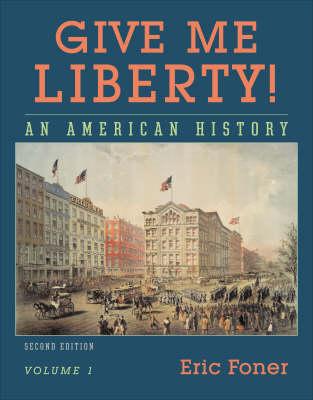 GIVE ME LIBERTY!

AN AMERICAN HISTORY

SECOND EDITION

VOLUME 1

Eric Foner